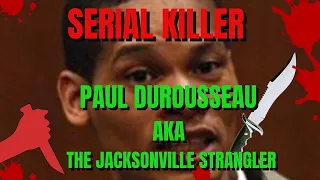 SERIAL KILLER

PAUL DUROUSSEAU
AKA
THE JACKSONVILLE STRANGLER